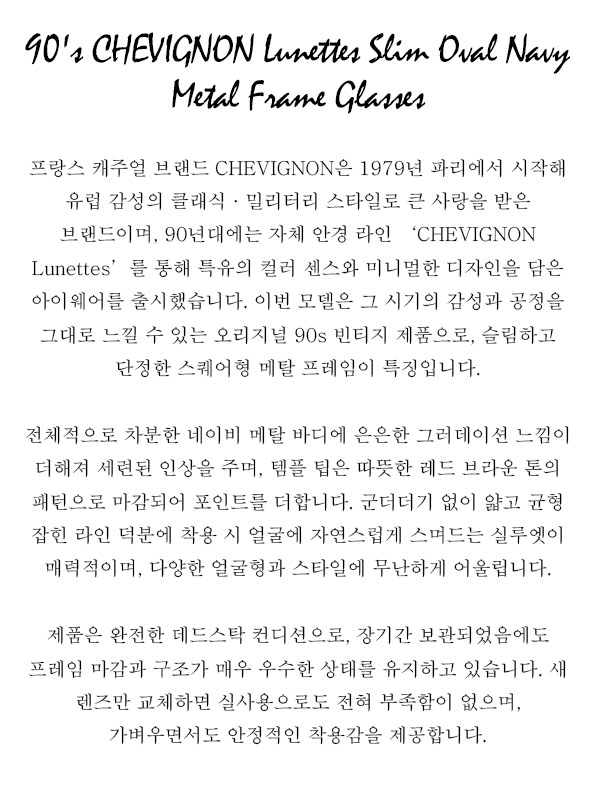 90's CHEVIGNON Lunettes Slim Oval Navy Metal Frame Glasses

프랑스 캐주얼 브랜드 CHEVIGNON은 1979년 파리에서 시작해 유럽 감성의 클래식 · 밀리터리 스타일로 큰 사랑을 받은 브랜드이며, 90년대에는 자체 안경 라인 'CHEVIGNON Lunettes'를 통해 특유의 컬러 센스와 미니멀한 디자인을 담은 아이웨어를 출시했습니다. 이번 모델은 그 시기의 감성과 공정을 그대로 느낄 수 있는 오리지널 90s 빈티지 제품으로, 슬림하고 단정한 스퀘어형 메탈 프레임이 특징입니다.

전체적으로 차분한 네이비 메탈 바디에 은은한 그러데이션 느낌이 더해져 세련된 인상을 주며, 템플 팁은 따뜻한 레드 브라운 톤의 패턴으로 마감되어 포인트를 더합니다. 군더더기 없이 얇고 균형 잡힌 라인 덕분에 착용 시 얼굴에 자연스럽게 스며드는 실루엣이 매력적이며, 다양한 얼굴형과 스타일에 무난하게 어울립니다.

제품은 완전한 데드스탁 컨디션으로, 장기간 보관되었음에도 프레임 마감과 구조가 매우 우수한 상태를 유지하고 있습니다. 새 렌즈만 교체하면 실사용으로도 전혀 부족함이 없으며, 가벼우면서도 안정적인 착용감을 제공합니다.